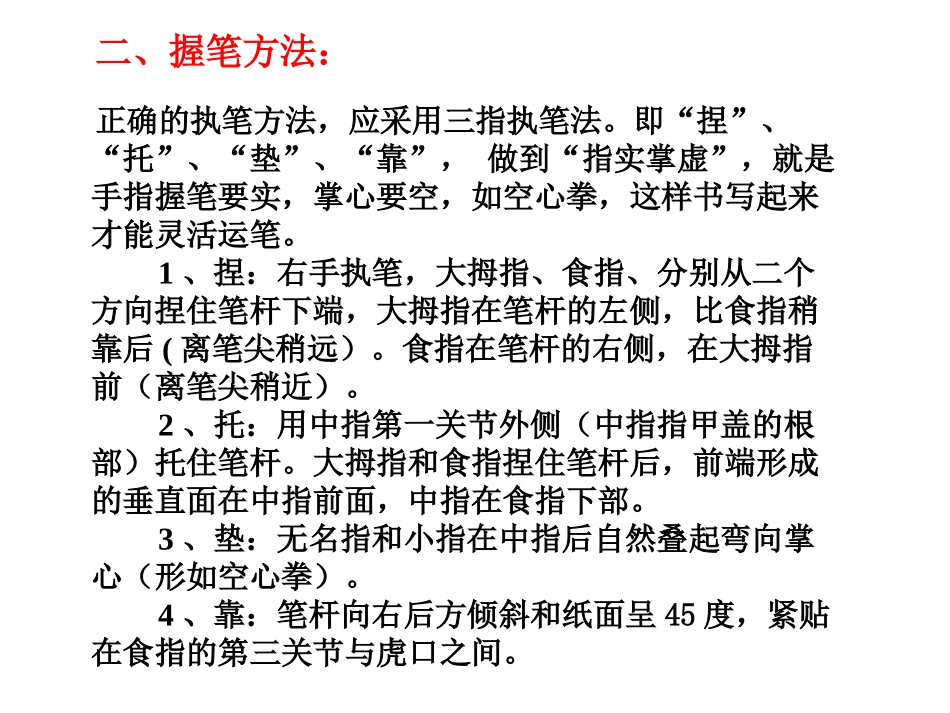 二、握笔方法：

正确的执笔方法，应采用三指执笔法。即“捏”、“托”、“垫”、“靠”， 做到“指实掌虚”，就是手指握笔要实，掌心要空，如空心拳，这样书写起来才能灵活运笔。

1 、捏：右手执笔，大拇指、食指、分别从二个方向捏住笔杆下端，大拇指在笔杆的左侧，比食指稍靠后 ( 离笔尖稍远）。食指在笔杆的右侧，在大拇指前（离笔尖稍近）。

2 、托：用中指第一关节外侧（中指指甲盖的根部）托住笔杆。大拇指和食指捏住笔杆后，前端形成的垂直面在中指前面，中指在食指下部。

3 、垫：无名指和小指在中指后自然叠起弯向掌心（形如空心拳）。

4 、靠：笔杆向右后方倾斜和纸面呈 45 度，紧贴在食指的第三关节与虎口之间。